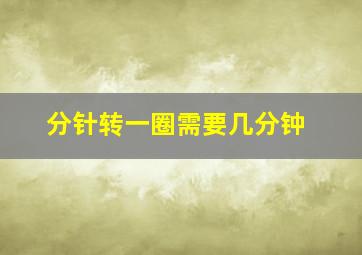 分针转一圈需要几分钟